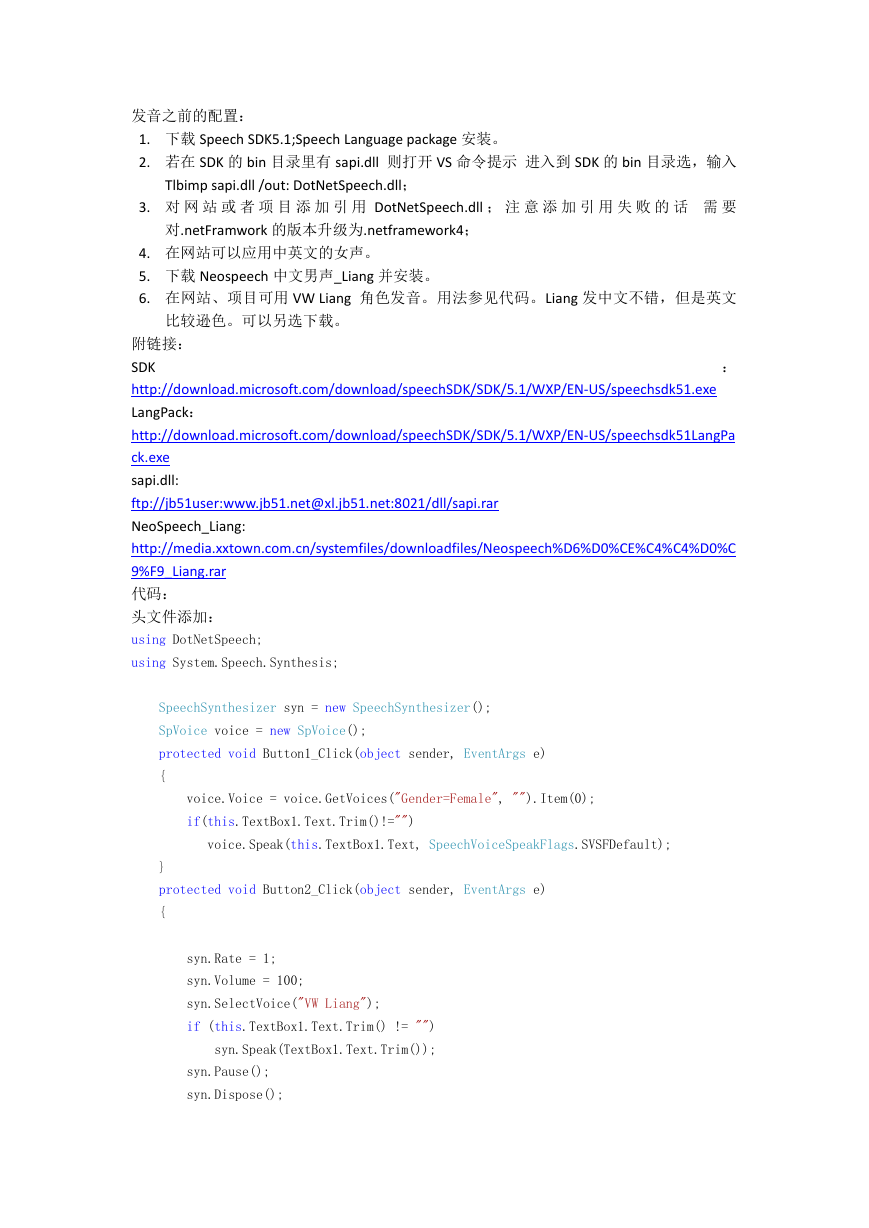 发音之前的配置：

1. 下载 Speech SDK5.1;Speech Language package 安装。
2. 若在 SDK 的 bin 目录里有 sapi.dll 则打开 VS 命令提示 进入到 SDK 的 bin 目录选，输入 Tlbimp sapi.dll /out: DotNetSpeech.dll；
3. 对网站或者项目添加引用 DotNetSpeech.dll；注意添加引用失败的话 需要对.netFramwork 的版本升级为.netframework4；
4. 在网站可以应用中英文的女声。
5. 下载 Neospeech 中文男声_Liang 并安装。
6. 在网站、项目可用 VW Liang 角色发音。用法参见代码。Liang 发中文不错，但是英文比较逊色。可以另选下载。

附链接：

SDK ：
http://download.microsoft.com/download/speechSDK/SDK/5.1/WXP/EN-US/speechsdk51.exe

LangPack：
http://download.microsoft.com/download/speechSDK/SDK/5.1/WXP/EN-US/speechsdk51LangPack.exe

sapi.dll:
ftp://jb51user:www.jb51.net@xl.jb51.net:8021/dll/sapi.rar

NeoSpeech_Liang:
http://media.xxtown.com.cn/systemfiles/downloadfiles/Neospeech%D6%D0%CE%C4%C4%D0%C9%F9_Liang.rar

代码：

头文件添加：

using DotNetSpeech;
using System.Speech.Synthesis;

    SpeechSynthesizer syn = new SpeechSynthesizer();
    SpVoice voice = new SpVoice();
    protected void Button1_Click(object sender, EventArgs e)
    {
        voice.Voice = voice.GetVoices("Gender=Female", "").Item(0);
        if(this.TextBox1.Text.Trim()!="")
           voice.Speak(this.TextBox1.Text, SpeechVoiceSpeakFlags.SVSFDefault);
    }
    protected void Button2_Click(object sender, EventArgs e)
    {

        syn.Rate = 1;
        syn.Volume = 100;
        syn.SelectVoice("VW Liang");
        if (this.TextBox1.Text.Trim() != "")
            syn.Speak(TextBox1.Text.Trim());
        syn.Pause();
        syn.Dispose();